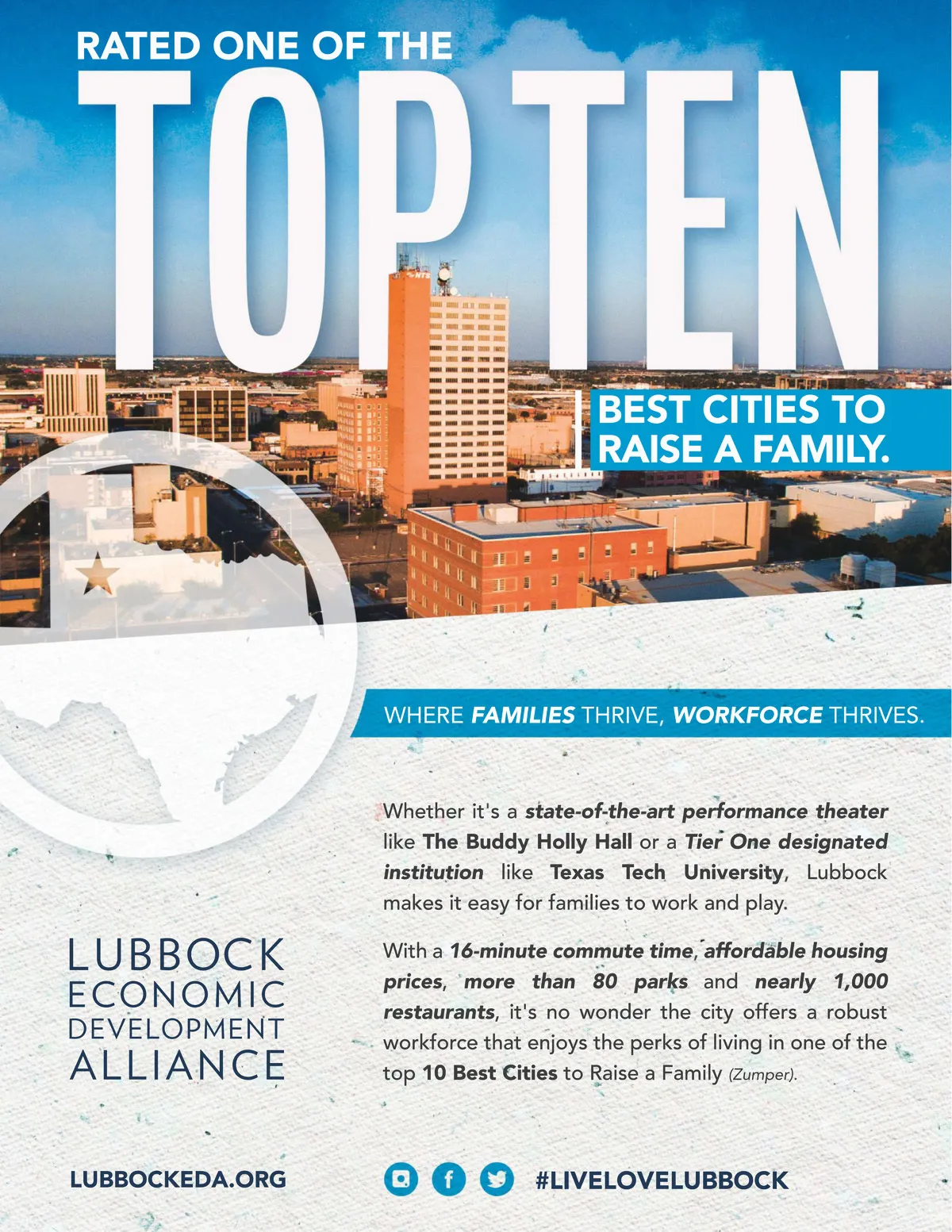 RATED ONE OF THE

TOP TEN

BEST CITIES TO RAISE A FAMILY.

WHERE FAMILIES THRIVE, WORKFORCE THRIVES.

Whether it's a state-of-the-art performance theater like The Buddy Holly Hall or a Tier One designated institution like Texas Tech University, Lubbock makes it easy for families to work and play.

With a 16-minute commute time, affordable housing prices, more than 80 parks and nearly 1,000 restaurants, it's no wonder the city offers a robust workforce that enjoys the perks of living in one of the top 10 Best Cities to Raise a Family (Zumper).

LUBBOCK
ECONOMIC
DEVELOPMENT
ALLIANCE

LUBBOCKEDA.ORG

#LIVELOVELUBBOCK